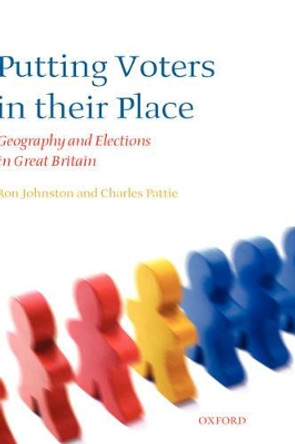 Putting Voters in their Place

Geography and Elections in Great Britain

Ron Johnston and Charles Pattie

OXFORD